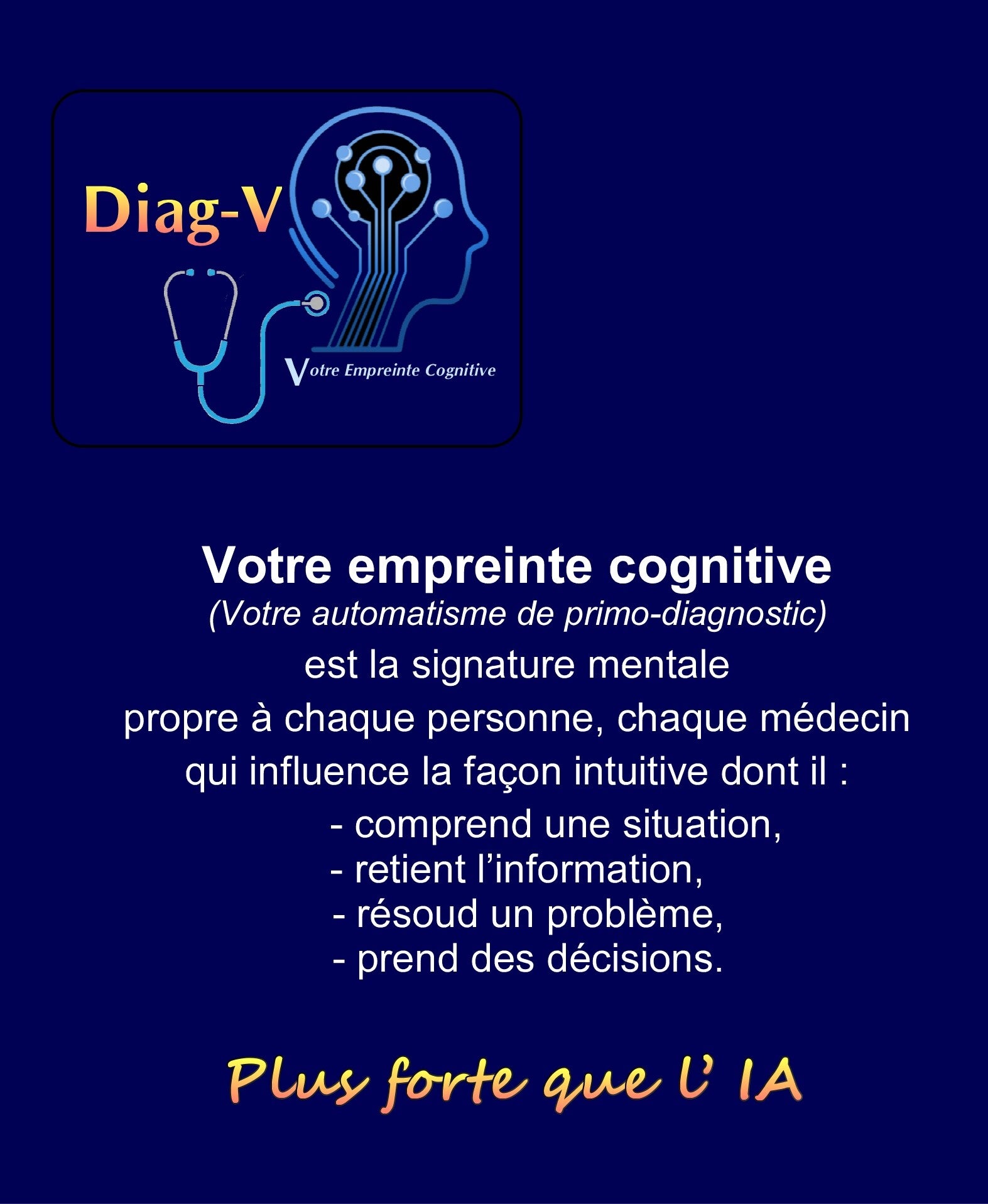 Diag-V

Votre Empreinte Cognitive

Votre empreinte cognitive

(Votre automatisme de primo-diagnostic)

est la signature mentale

propre à chaque personne, chaque médecin

qui influence la façon intuitive dont il :

- comprend une situation,
- retient l'information,
- résoud un problème,
- prend des décisions.

Plus forte que l' IA